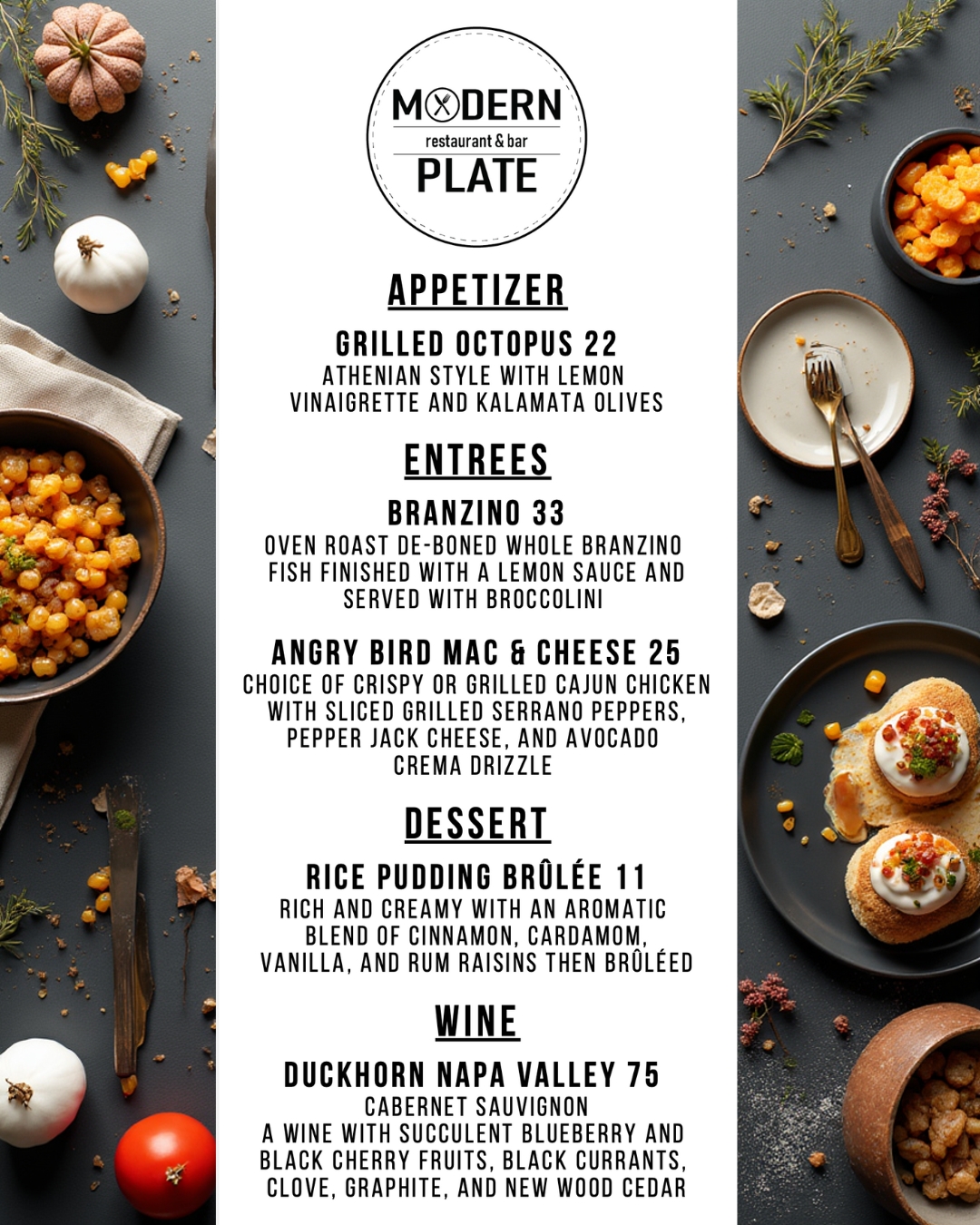 MODERN
restaurant & bar
PLATE

APPETIZER

GRILLED OCTOPUS 22
ATHENIAN STYLE WITH LEMON VINAIGRETTE AND KALAMATA OLIVES

ENTREES

BRANZINO 33
OVEN ROAST DE-BONED WHOLE BRANZINO FISH FINISHED WITH A LEMON SAUCE AND SERVED WITH BROCCOLINI

ANGRY BIRD MAC & CHEESE 25
CHOICE OF CRISPY OR GRILLED CAJUN CHICKEN WITH SLICED GRILLED SERRANO PEPPERS, PEPPER JACK CHEESE, AND AVOCADO CREMA DRIZZLE

DESSERT

RICE PUDDING BRÛLÉE 11
RICH AND CREAMY WITH AN AROMATIC BLEND OF CINNAMON, CARDAMOM, VANILLA, AND RUM RAISINS THEN BRÛLÉED

WINE

DUCKHORN NAPA VALLEY 75
CABERNET SAUVIGNON
A WINE WITH SUCCULENT BLUEBERRY AND BLACK CHERRY FRUITS, BLACK CURRANTS, CLOVE, GRAPHITE, AND NEW WOOD CEDAR